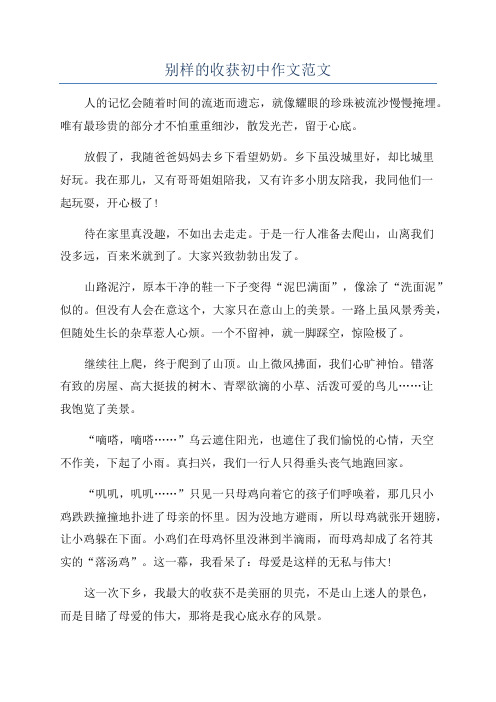 别样的收获初中作文范文

人的记忆会随着时间的流逝而遗忘，就像耀眼的珍珠被流沙慢慢掩埋。唯有最珍贵的部分才不怕重重细沙，散发光芒，留于心底。

放假了，我随爸爸妈妈去乡下看望奶奶。乡下虽没城里好，却比城里好玩。我在那儿，又有哥哥姐姐陪我，又有许多小朋友陪我，我同他们一起玩耍，开心极了！

待在家里真没趣，不如出去走走。于是一行人准备去爬山，山离我们没多远，百来米就到了。大家兴致勃勃出发了。

山路泥泞，原本干净的鞋一下子变得“泥巴满面”，像涂了“洗面泥”似的。但没有人会在意这个，大家只在意山上的美景。一路上虽风景秀美，但随处生长的杂草惹人心烦。一个不留神，就一脚踩空，惊险极了。

继续往上爬，终于爬到了山顶。山上微风拂面，我们心旷神怡。错落有致的房屋、高大挺拔的树木、青翠欲滴的小草、活泼可爱的鸟儿……让我饱览了美景。

“嘀嗒，嘀嗒……”乌云遮住阳光，也遮住了我们愉悦的心情，天空不作美，下起了小雨。真扫兴，我们一行人只得垂头丧气地跑回家。

“叽叽，叽叽……”只见一只母鸡向着它的孩子们呼唤着，那几只小鸡跌跌撞撞地扑进了母亲的怀里。因为没地方避雨，所以母鸡就张开翅膀，让小鸡躲在下面。小鸡们在母鸡怀里没淋到半滴雨，而母鸡却成了名符其实的“落汤鸡”。这一幕，我看呆了：母爱是这样的无私与伟大！

这一次下乡，我最大的收获不是美丽的贝壳，不是山上迷人的景色，而是目睹了母爱的伟大，那将是我心底永存的风景。